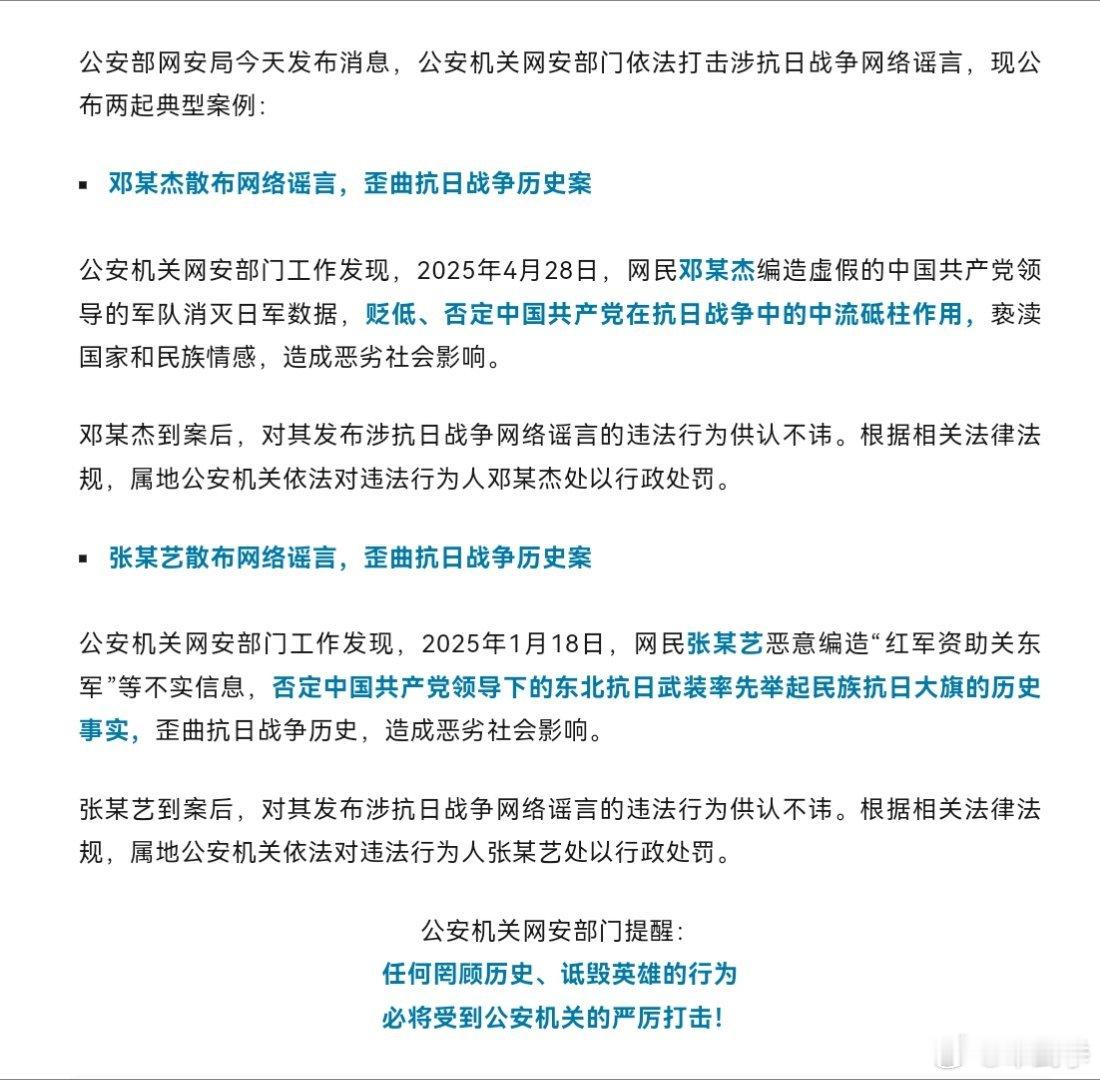 公安部网安局今天发布消息，公安机关网安部门依法打击涉抗日战争网络谣言，现公布两起典型案例：

▪ 邓某杰散布网络谣言，歪曲抗日战争历史案

公安机关网安部门工作发现，2025年4月28日，网民邓某杰编造虚假的中国共产党领导的军队消灭日军数据，贬低、否定中国共产党在抗日战争中的中流砥柱作用，亵渎国家和民族情感，造成恶劣社会影响。

邓某杰到案后，对其发布涉抗日战争网络谣言的违法行为供认不讳。根据相关法律法规，属地公安机关依法对违法行为人邓某杰处以行政处罚。

▪ 张某艺散布网络谣言，歪曲抗日战争历史案

公安机关网安部门工作发现，2025年1月18日，网民张某艺恶意编造“红军资助关东军”等不实信息，否定中国共产党领导下的东北抗日武装率先举起民族抗日大旗的历史事实，歪曲抗日战争历史，造成恶劣社会影响。

张某艺到案后，对其发布涉抗日战争网络谣言的违法行为供认不讳。根据相关法律法规，属地公安机关依法对违法行为人张某艺处以行政处罚。

公安机关网安部门提醒：
任何罔顾历史、诋毁英雄的行为
必将受到公安机关的严厉打击！